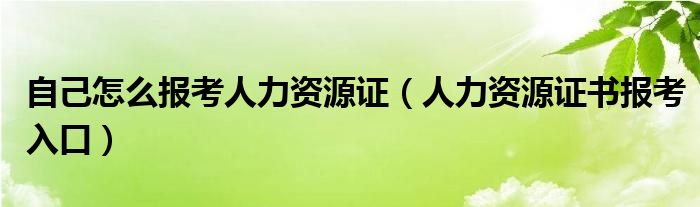 自己怎么报考人力资源证（人力资源证书报考入口）